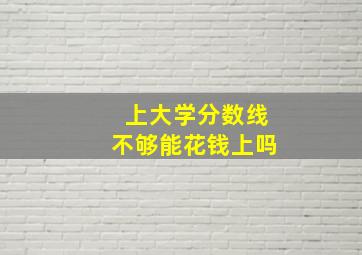 上大学分数线
不够能花钱上吗